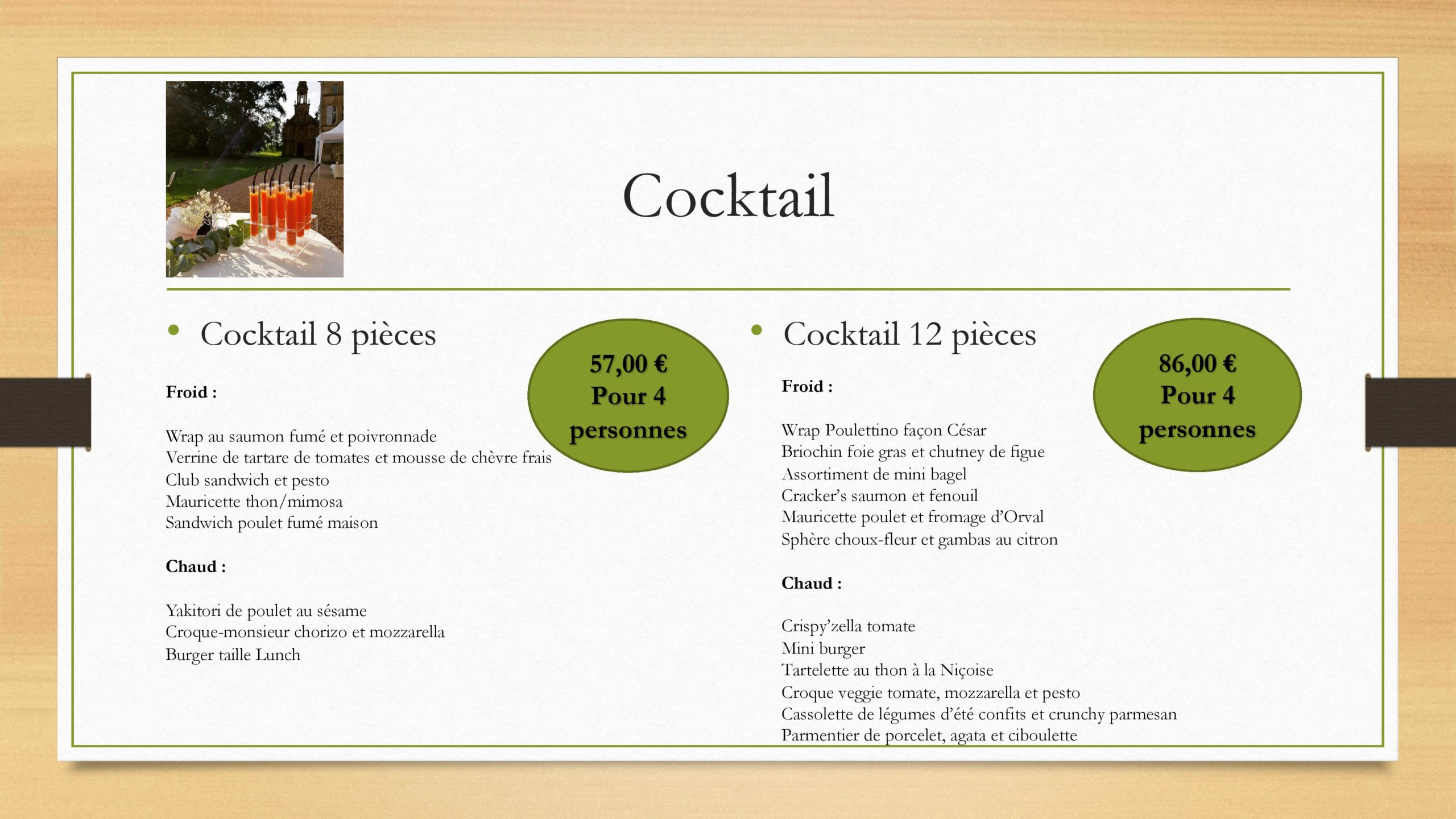 Cocktail

• Cocktail 8 pièces

57,00 €
Pour 4
personnes

Froid :

Wrap au saumon fumé et poivronnade
Verrine de tartare de tomates et mousse de chèvre frais
Club sandwich et pesto
Mauricette thon/mimosa
Sandwich poulet fumé maison

Chaud :

Yakitori de poulet au sésame
Croque-monsieur chorizo et mozzarella
Burger taille Lunch

• Cocktail 12 pièces

86,00 €
Pour 4
personnes

Froid :

Wrap Poulettino façon César
Briochin foie gras et chutney de figue
Assortiment de mini bagel
Cracker's saumon et fenouil
Mauricette poulet et fromage d'Orval
Sphère choux-fleur et gambas au citron

Chaud :

Crispy'zella tomate
Mini burger
Tartelette au thon à la Niçoise
Croque veggie tomate, mozzarella et pesto
Cassolette de légumes d'été confits et crunchy parmesan
Parmentier de porcelet, agata et ciboulette